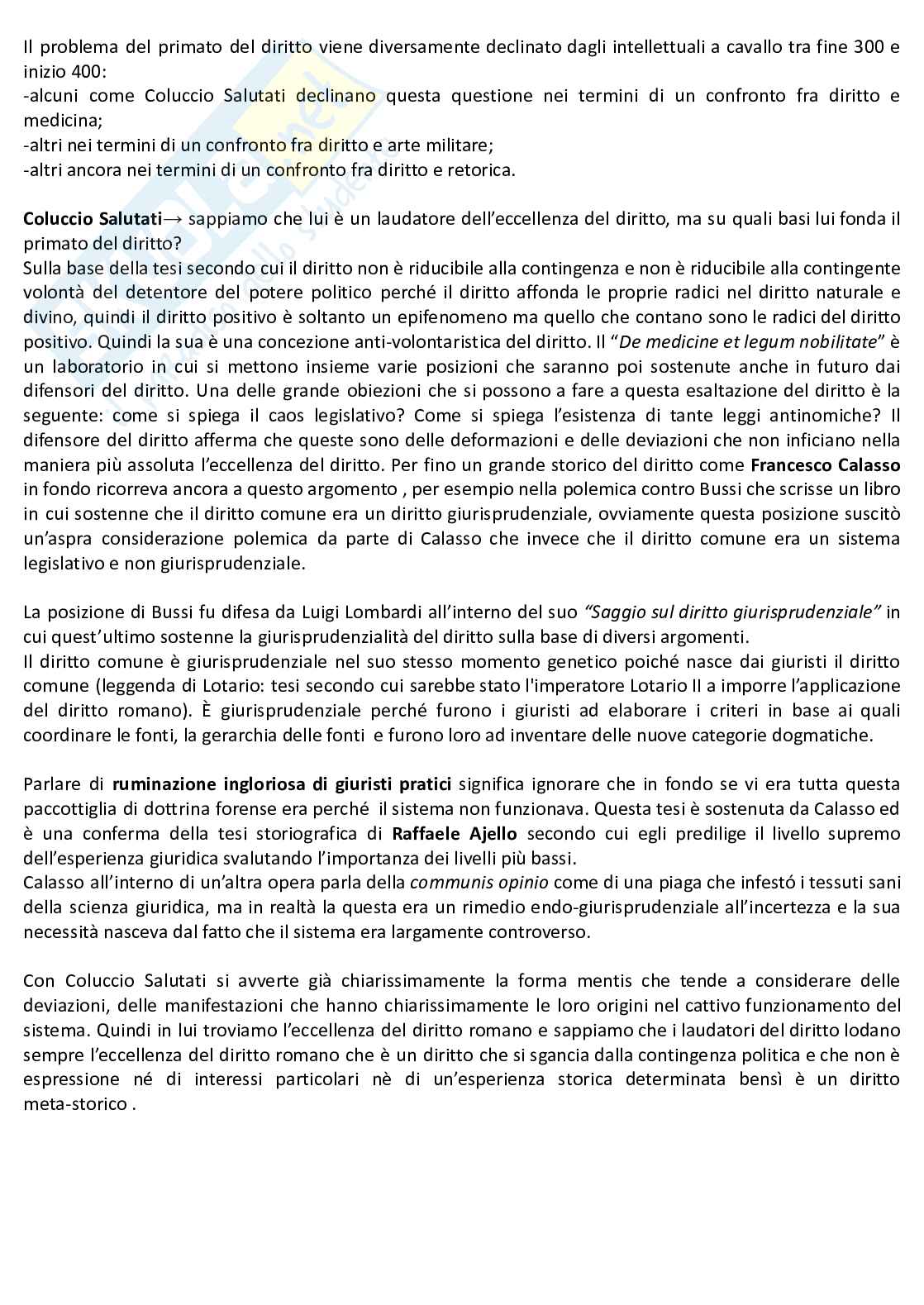 Il problema del primato del diritto viene diversamente declinato dagli intellettuali a cavallo tra fine 300 e inizio 400:
-alcuni come Coluccio Salutati declinano questa questione nei termini di un confronto fra diritto e medicina;
-altri nei termini di un confronto fra diritto e arte militare;
-altri ancora nei termini di un confronto fra diritto e retorica.

Coluccio Salutati→ sappiamo che lui è un laudatore dell'eccellenza del diritto, ma su quali basi lui fonda il primato del diritto?
Sulla base della tesi secondo cui il diritto non è riducibile alla contingenza e non è riducibile alla contingente volontà del detentore del potere politico perché il diritto affonda le proprie radici nel diritto naturale e divino, quindi il diritto positivo è soltanto un epifenomeno ma quello che contano sono le radici del diritto positivo. Quindi la sua è una concezione anti-volontaristica del diritto. Il "De medicine et legum nobilitate" è un laboratorio in cui si mettono insieme varie posizioni che saranno poi sostenute anche in futuro dai difensori del diritto. Una delle grande obiezioni che si possono a fare a questa esaltazione del diritto è la seguente: come si spiega il caos legislativo? Come si spiega l'esistenza di tante leggi antinomiche? Il difensore del diritto afferma che queste sono delle deformazioni e delle deviazioni che non inficiano nella maniera più assoluta l'eccellenza del diritto. Per fino un grande storico del diritto come Francesco Calasso in fondo ricorreva ancora a questo argomento , per esempio nella polemica contro Bussi che scrisse un libro in cui sostenne che il diritto comune era un diritto giurisprudenziale, ovviamente questa posizione suscitò un'aspra considerazione polemica da parte di Calasso che invece che il diritto comune era un sistema legislativo e non giurisprudenziale.

La posizione di Bussi fu difesa da Luigi Lombardi all'interno del suo "Saggio sul diritto giurisprudenziale" in cui quest'ultimo sostenne la giurisprudenzialità del diritto sulla base di diversi argomenti.
Il diritto comune è giurisprudenziale nel suo stesso momento genetico poiché nasce dai giuristi il diritto comune (leggenda di Lotario: tesi secondo cui sarebbe stato l'imperatore Lotario II a imporre l'applicazione del diritto romano). È giurisprudenziale perché furono i giuristi ad elaborare i criteri in base ai quali coordinare le fonti, la gerarchia delle fonti e furono loro ad inventare delle nuove categorie dogmatiche.

Parlare di ruminazione ingloriosa di giuristi pratici significa ignorare che in fondo se vi era tutta questa paccottiglia di dottrina forense era perché il sistema non funzionava. Questa tesi è sostenuta da Calasso ed è una conferma della tesi storiografica di Raffaele Ajello secondo cui egli predilige il livello supremo dell'esperienza giuridica svalutando l'importanza dei livelli più bassi.
Calasso all'interno di un'altra opera parla della communis opinio come di una piaga che infestó i tessuti sani della scienza giuridica, ma in realtà la questa era un rimedio endo-giurisprudenziale all'incertezza e la sua necessità nasceva dal fatto che il sistema era largamente controverso.

Con Coluccio Salutati si avverte già chiarissimamente la forma mentis che tende a considerare delle deviazioni, delle manifestazioni che hanno chiarissimamente le loro origini nel cattivo funzionamento del sistema. Quindi in lui troviamo l'eccellenza del diritto romano e sappiamo che i laudatori del diritto lodano sempre l'eccellenza del diritto romano che è un diritto che si sgancia dalla contingenza politica e che non è espressione né di interessi particolari nè di un'esperienza storica determinata bensì è un diritto meta-storico .